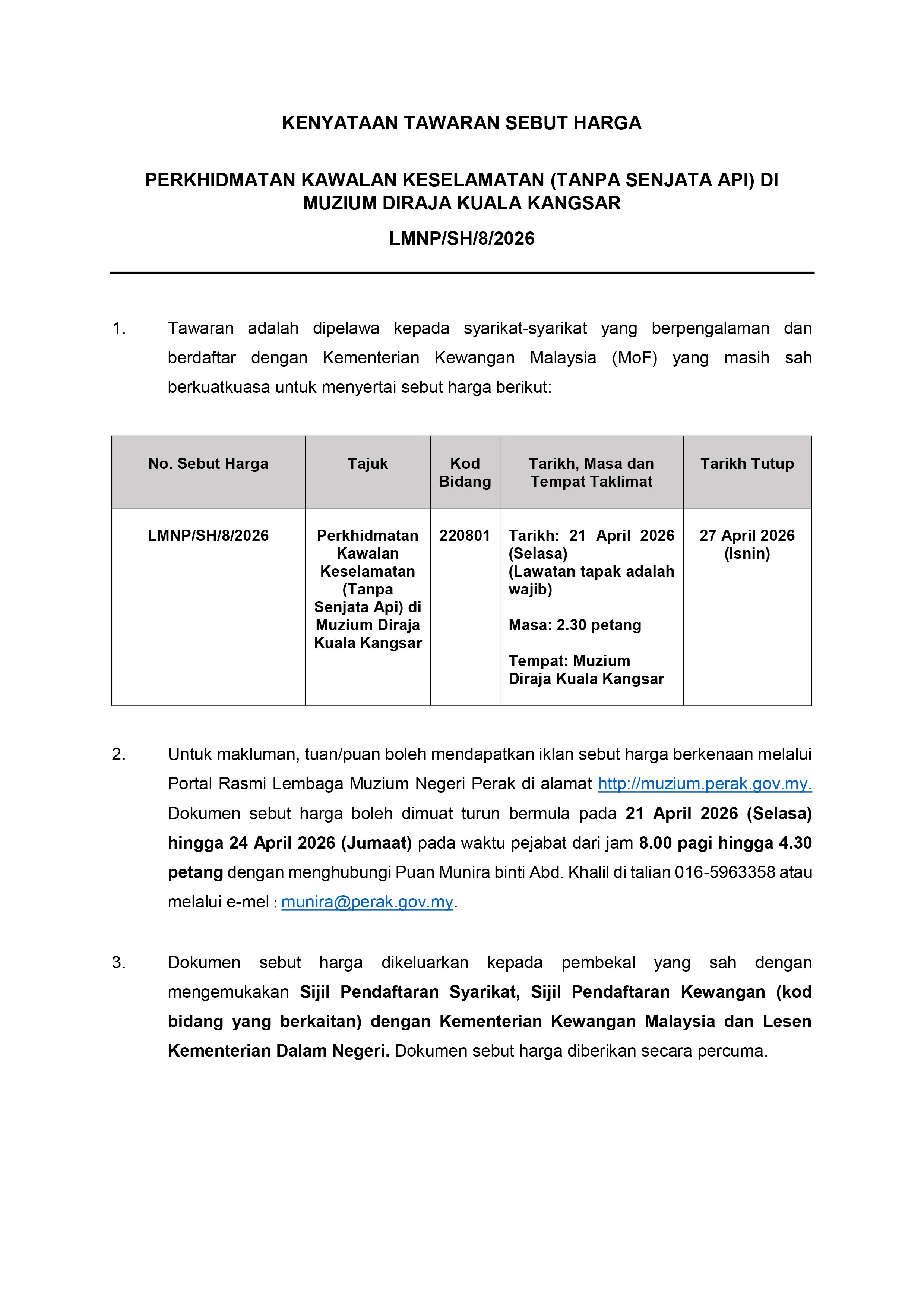 KENYATAAN TAWARAN SEBUT HARGA

PERKHIDMATAN KAWALAN KESELAMATAN (TANPA SENJATA API) DI MUZIUM DIRAJA KUALA KANGSAR

LMNP/SH/8/2026

1. Tawaran adalah dipelawa kepada syarikat-syarikat yang berpengalaman dan berdaftar dengan Kementerian Kewangan Malaysia (MoF) yang masih sah berkuatkuasa untuk menyertai sebut harga berikut:

| No. Sebut Harga | Tajuk | Kod Bidang | Tarikh, Masa dan Tempat Taklimat | Tarikh Tutup |
|---|---|---|---|---|
| LMNP/SH/8/2026 | Perkhidmatan Kawalan Keselamatan (Tanpa Senjata Api) di Muzium Diraja Kuala Kangsar | 220801 | Tarikh: 21 April 2026 (Selasa) (Lawatan tapak adalah wajib) Masa: 2.30 petang Tempat: Muzium Diraja Kuala Kangsar | 27 April 2026 (Isnin) |

2. Untuk makluman, tuan/puan boleh mendapatkan iklan sebut harga berkenaan melalui Portal Rasmi Lembaga Muzium Negeri Perak di alamat http://muzium.perak.gov.my. Dokumen sebut harga boleh dimuat turun bermula pada 21 April 2026 (Selasa) hingga 24 April 2026 (Jumaat) pada waktu pejabat dari jam 8.00 pagi hingga 4.30 petang dengan menghubungi Puan Munira binti Abd. Khalil di talian 016-5963358 atau melalui e-mel : munira@perak.gov.my.

3. Dokumen sebut harga dikeluarkan kepada pembekal yang sah dengan mengemukakan Sijil Pendaftaran Syarikat, Sijil Pendaftaran Kewangan (kod bidang yang berkaitan) dengan Kementerian Kewangan Malaysia dan Lesen Kementerian Dalam Negeri. Dokumen sebut harga diberikan secara percuma.